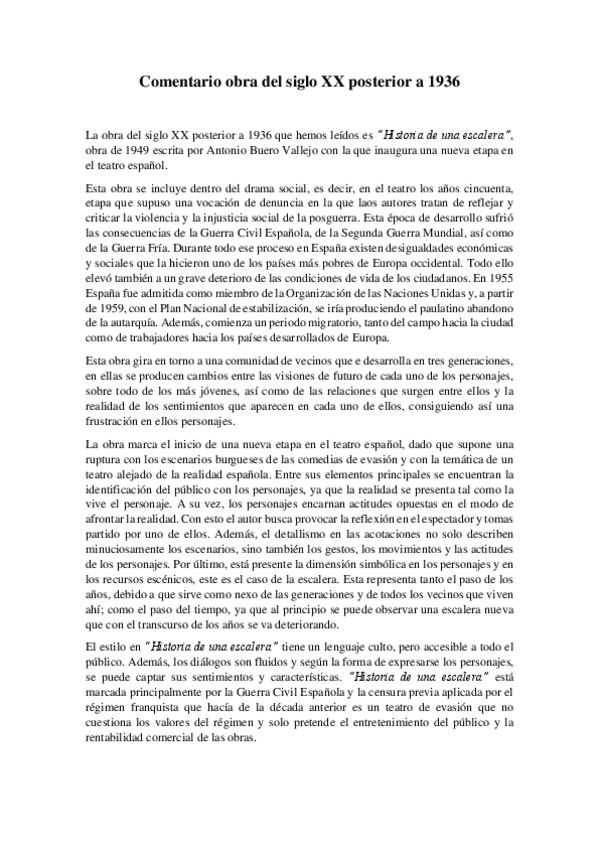 Comentario obra del siglo XX posterior a 1936

La obra del siglo XX posterior a 1936 que hemos leídos es "Historia de una escalera", obra de 1949 escrita por Antonio Buero Vallejo con la que inaugura una nueva etapa en el teatro español.

Esta obra se incluye dentro del drama social, es decir, en el teatro los años cincuenta, etapa que supuso una vocación de denuncia en la que laos autores tratan de reflejar y criticar la violencia y la injusticia social de la posguerra. Esta época de desarrollo sufrió las consecuencias de la Guerra Civil Española, de la Segunda Guerra Mundial, así como de la Guerra Fría. Durante todo ese proceso en España existen desigualdades económicas y sociales que la hicieron uno de los países más pobres de Europa occidental. Todo ello elevó también a un grave deterioro de las condiciones de vida de los ciudadanos. En 1955 España fue admitida como miembro de la Organización de las Naciones Unidas y, a partir de 1959, con el Plan Nacional de estabilización, se iría produciendo el paulatino abandono de la autarquía. Además, comienza un periodo migratorio, tanto del campo hacia la ciudad como de trabajadores hacia los países desarrollados de Europa.

Esta obra gira en torno a una comunidad de vecinos que e desarrolla en tres generaciones, en ellas se producen cambios entre las visiones de futuro de cada uno de los personajes, sobre todo de los más jóvenes, así como de las relaciones que surgen entre ellos y la realidad de los sentimientos que aparecen en cada uno de ellos, consiguiendo así una frustración en ellos personajes.

La obra marca el inicio de una nueva etapa en el teatro español, dado que supone una ruptura con los escenarios burgueses de las comedias de evasión y con la temática de un teatro alejado de la realidad española. Entre sus elementos principales se encuentran la identificación del público con los personajes, ya que la realidad se presenta tal como la vive el personaje. A su vez, los personajes encarnan actitudes opuestas en el modo de afrontar la realidad. Con esto el autor busca provocar la reflexión en el espectador y tomas partido por uno de ellos. Además, el detallismo en las acotaciones no solo describen minuciosamente los escenarios, sino también los gestos, los movimientos y las actitudes de los personajes. Por último, está presente la dimensión simbólica en los personajes y en los recursos escénicos, este es el caso de la escalera. Esta representa tanto el paso de los años, debido a que sirve como nexo de las generaciones y de todos los vecinos que viven ahí; como el paso del tiempo, ya que al principio se puede observar una escalera nueva que con el transcurso de los años se va deteriorando.

El estilo en "Historia de una escalera" tiene un lenguaje culto, pero accesible a todo el público. Además, los diálogos son fluidos y según la forma de expresarse los personajes, se puede captar sus sentimientos y características. "Historia de una escalera" está marcada principalmente por la Guerra Civil Española y la censura previa aplicada por el régimen franquista que hacía de la década anterior es un teatro de evasión que no cuestiona los valores del régimen y solo pretende el entretenimiento del público y la rentabilidad comercial de las obras.